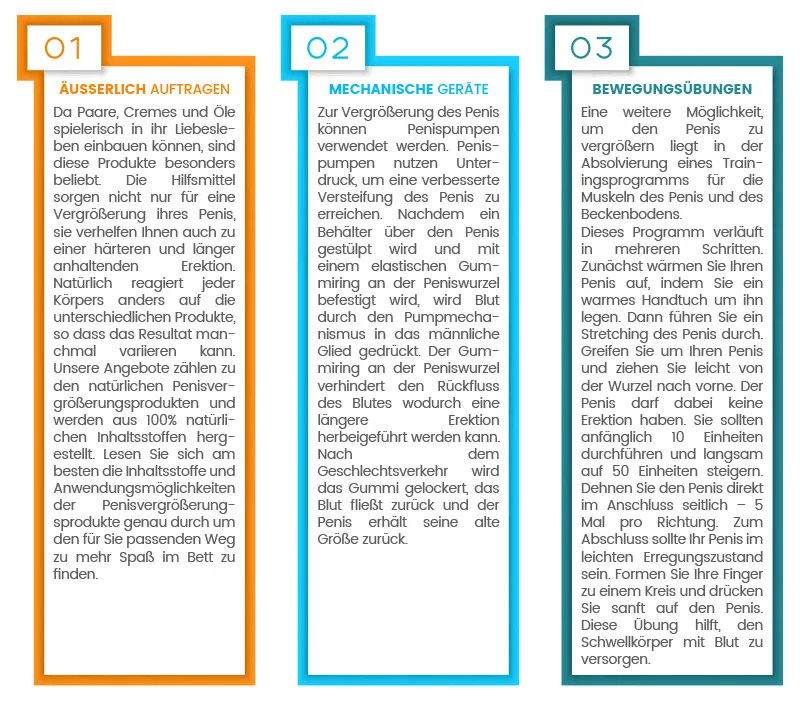 01

ÄUSSERLICH AUFTRAGEN

Da Paare, Cremes und Öle spielerisch in ihr Liebesleben einbauen können, sind diese Produkte besonders beliebt. Die Hilfsmittel sorgen nicht nur für eine Vergrößerung ihres Penis, sie verhelfen Ihnen auch zu einer härteren und länger anhaltenden Erektion. Natürlich reagiert jeder Körpers anders auf die unterschiedlichen Produkte, so dass das Resultat manchmal variieren kann. Unsere Angebote zählen zu den natürlichen Penisvergrößerungsprodukten und werden aus 100% natürlichen Inhaltsstoffen hergestellt. Lesen Sie sich am besten die Inhaltsstoffe und Anwendungsmöglichkeiten der Penisvergrößerungsprodukte genau durch um den für Sie passenden Weg zu mehr Spaß im Bett zu finden.

02

MECHANISCHE GERÄTE

Zur Vergrößerung des Penis können Penispumpen verwendet werden. Penispumpen nutzen Unterdruck, um eine verbesserte Versteifung des Penis zu erreichen. Nachdem ein Behälter über den Penis gestülpt wird und mit einem elastischen Gummiring an der Peniswurzel befestigt wird, wird Blut durch den Pumpmechanismus in das männliche Glied gedrückt. Der Gummiring an der Peniswurzel verhindert den Rückfluss des Blutes wodurch eine längere Erektion herbeigeführt werden kann. Nach dem Geschlechtsverkehr wird das Gummi gelockert, das Blut fließt zurück und der Penis erhält seine alte Größe zurück.

03

BEWEGUNGSÜBUNGEN

Eine weitere Möglichkeit, um den Penis zu vergrößern liegt in der Absolvierung eines Trainingsprogramms für die Muskeln des Penis und des Beckenbodens.
Dieses Programm verläuft in mehreren Schritten. Zunächst wärmen Sie Ihren Penis auf, indem Sie ein warmes Handtuch um ihn legen. Dann führen Sie ein Stretching des Penis durch. Greifen Sie um Ihren Penis und ziehen Sie leicht von der Wurzel nach vorne. Der Penis darf dabei keine Erektion haben. Sie sollten anfänglich 10 Einheiten durchführen und langsam auf 50 Einheiten steigern. Dehnen Sie den Penis direkt im Anschluss seitlich – 5 Mal pro Richtung. Zum Abschluss sollte Ihr Penis im leichten Erregungszustand sein. Formen Sie Ihre Finger zu einem Kreis und drücken Sie sanft auf den Penis. Diese Übung hilft, den Schwellkörper mit Blut zu versorgen.